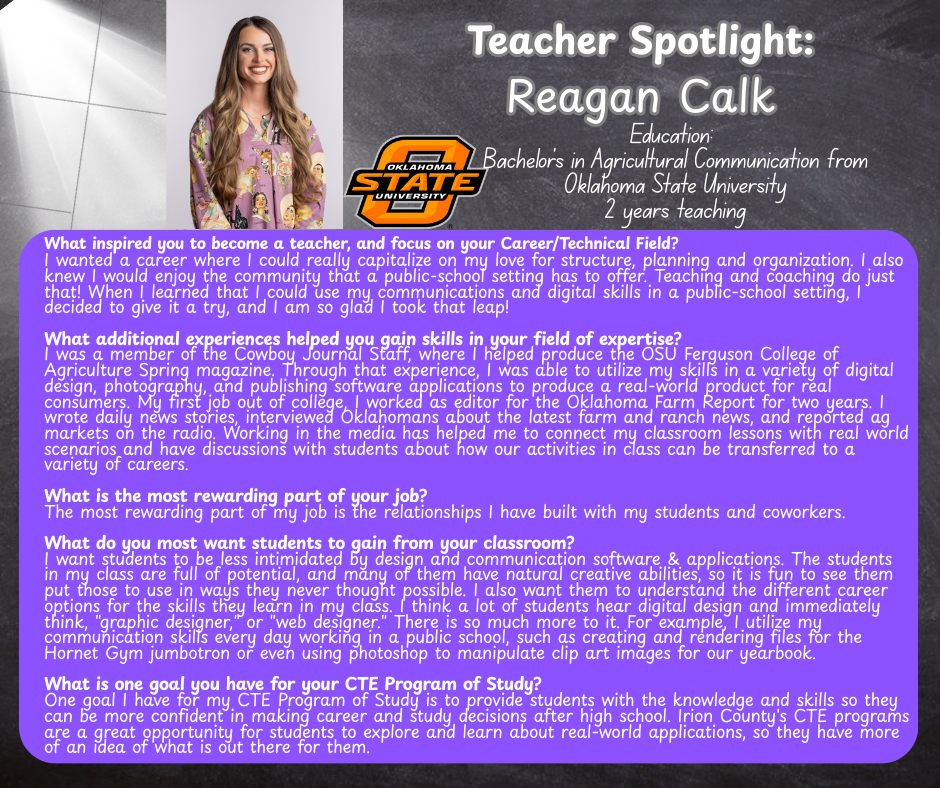 Teacher Spotlight:
Reagan Calk

OKLAHOMA STATE UNIVERSITY

Education:
Bachelor's in Agricultural Communication from Oklahoma State University
2 years teaching

What inspired you to become a teacher, and focus on your Career/Technical Field?
I wanted a career where I could really capitalize on my love for structure, planning and organization. I also knew I would enjoy the community that a public-school setting has to offer. Teaching and coaching do just that! When I learned that I could use my communications and digital skills in a public-school setting, I decided to give it a try, and I am so glad I took that leap!

What additional experiences helped you gain skills in your field of expertise?
I was a member of the Cowboy Journal Staff, where I helped produce the OSU Ferguson College of Agriculture Spring magazine. Through that experience, I was able to utilize my skills in a variety of digital design, photography, and publishing software applications to produce a real-world product for real consumers. My first job out of college, I worked as editor for the Oklahoma Farm Report for two years. I wrote daily news stories, interviewed Oklahomans about the latest farm and ranch news, and reported ag markets on the radio. Working in the media has helped me to connect my classroom lessons with real world scenarios and have discussions with students about how our activities in class can be transferred to a variety of careers.

What is the most rewarding part of your job?
The most rewarding part of my job is the relationships I have built with my students and coworkers.

What do you most want students to gain from your classroom?
I want students to be less intimidated by design and communication software & applications. The students in my class are full of potential, and many of them have natural creative abilities, so it is fun to see them put those to use in ways they never thought possible. I also want them to understand the different career options for the skills they learn in my class. I think a lot of students hear digital design and immediately think, "graphic designer," or "web designer." There is so much more to it. For example, I utilize my communication skills every day working in a public school, such as creating and rendering files for the Hornet Gym jumbotron or even using photoshop to manipulate clip art images for our yearbook.

What is one goal you have for your CTE Program of Study?
One goal I have for my CTE Program of Study is to provide students with the knowledge and skills so they can be more confident in making career and study decisions after high school. Irion County's CTE programs are a great opportunity for students to explore and learn about real-world applications, so they have more of an idea of what is out there for them.